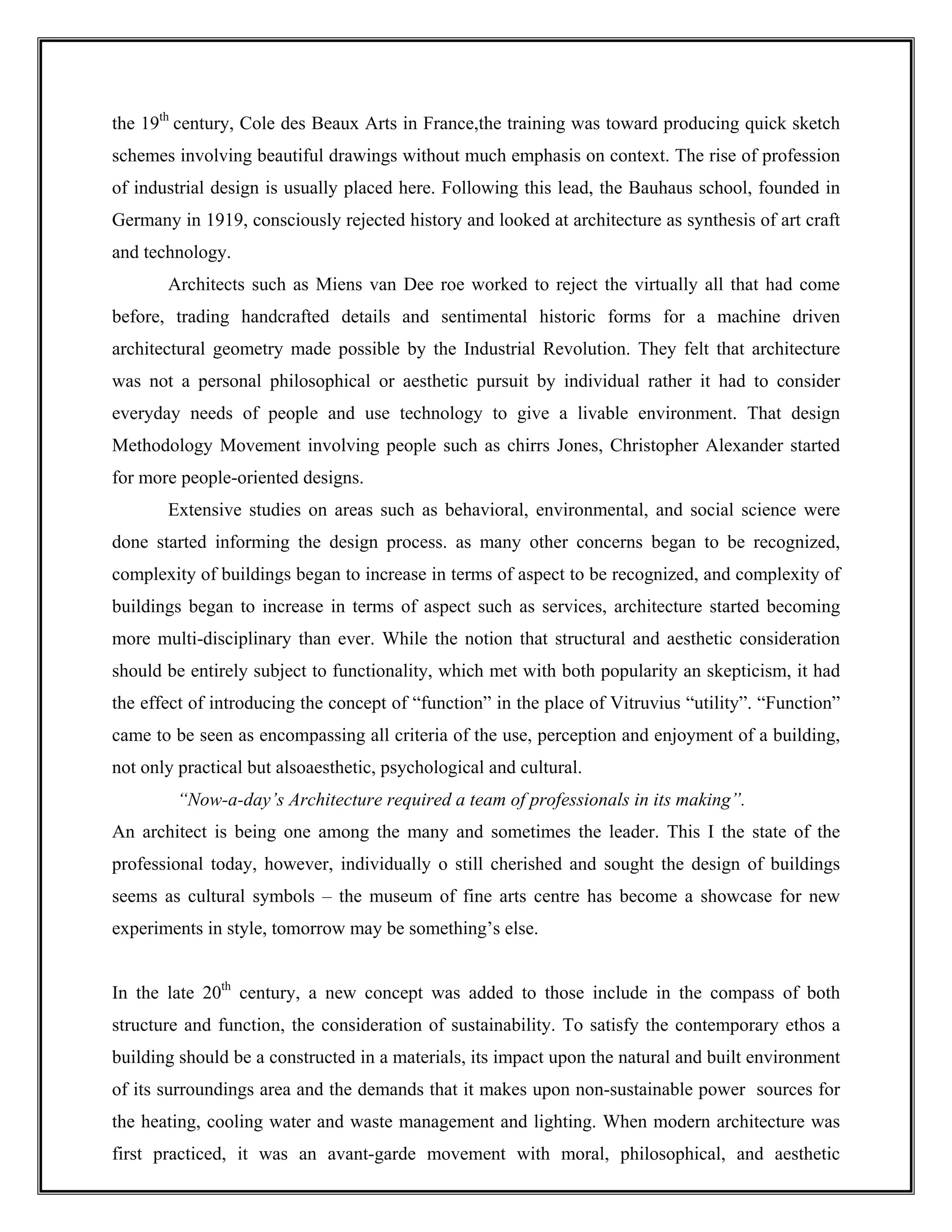 the 19$^{th}$ century, Cole des Beaux Arts in France,the training was toward producing quick sketch schemes involving beautiful drawings without much emphasis on context. The rise of profession of industrial design is usually placed here. Following this lead, the Bauhaus school, founded in Germany in 1919, consciously rejected history and looked at architecture as synthesis of art craft and technology.

Architects such as Miens van Dee roe worked to reject the virtually all that had come before, trading handcrafted details and sentimental historic forms for a machine driven architectural geometry made possible by the Industrial Revolution. They felt that architecture was not a personal philosophical or aesthetic pursuit by individual rather it had to consider everyday needs of people and use technology to give a livable environment. That design Methodology Movement involving people such as chirrs Jones, Christopher Alexander started for more people-oriented designs.

Extensive studies on areas such as behavioral, environmental, and social science were done started informing the design process. as many other concerns began to be recognized, complexity of buildings began to increase in terms of aspect to be recognized, and complexity of buildings began to increase in terms of aspect such as services, architecture started becoming more multi-disciplinary than ever. While the notion that structural and aesthetic consideration should be entirely subject to functionality, which met with both popularity an skepticism, it had the effect of introducing the concept of “function” in the place of Vitruvius “utility”. “Function” came to be seen as encompassing all criteria of the use, perception and enjoyment of a building, not only practical but alsoaesthetic, psychological and cultural.

“Now-a-day’s Architecture required a team of professionals in its making”.

An architect is being one among the many and sometimes the leader. This I the state of the professional today, however, individually o still cherished and sought the design of buildings seems as cultural symbols – the museum of fine arts centre has become a showcase for new experiments in style, tomorrow may be something’s else.

In the late 20$^{th}$ century, a new concept was added to those include in the compass of both structure and function, the consideration of sustainability. To satisfy the contemporary ethos a building should be a constructed in a materials, its impact upon the natural and built environment of its surroundings area and the demands that it makes upon non-sustainable power sources for the heating, cooling water and waste management and lighting. When modern architecture was first practiced, it was an avant-garde movement with moral, philosophical, and aesthetic